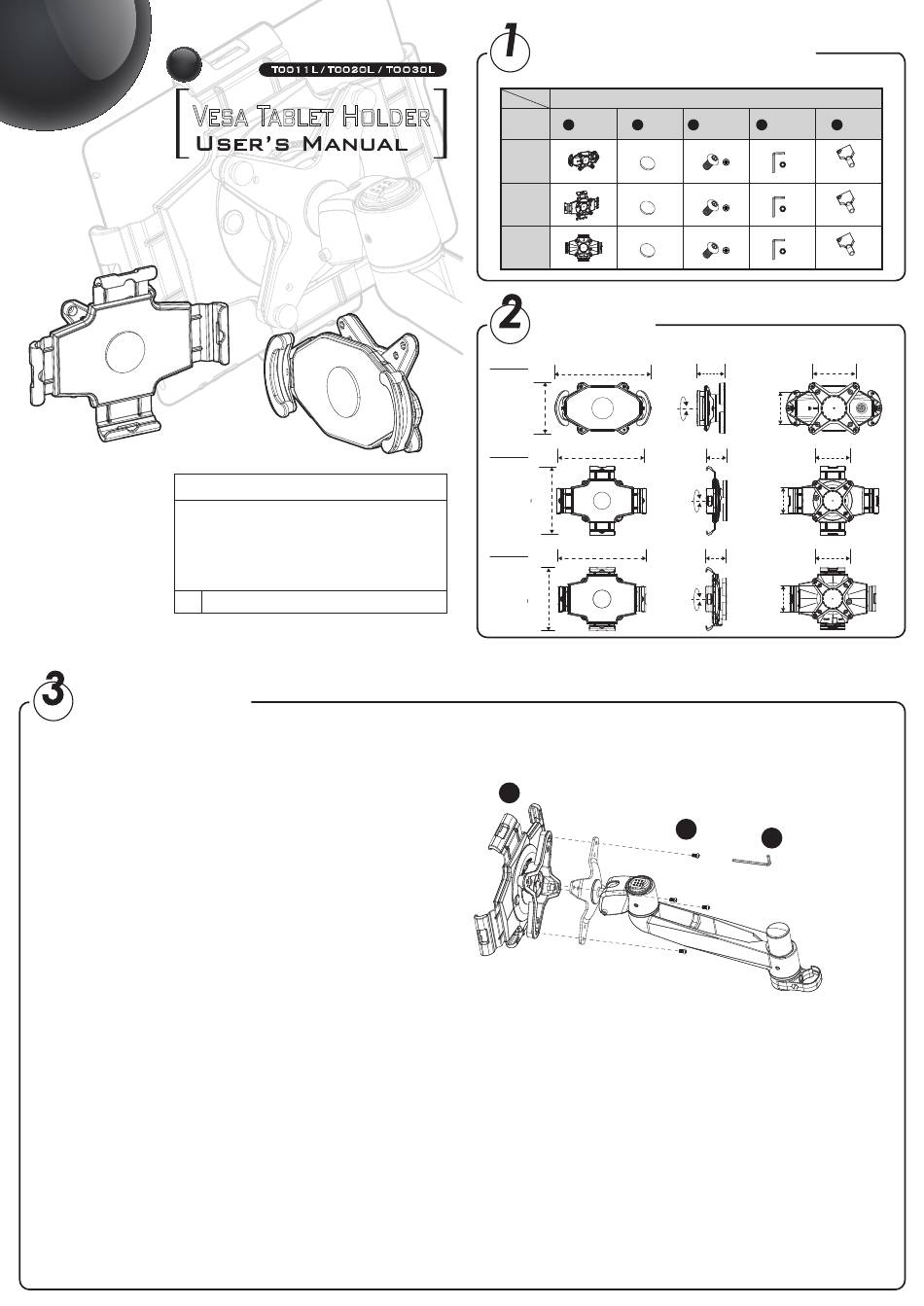 T0011L / T0020L / T0030L

VESA TABLET HOLDER
USER'S MANUAL

1

2

3